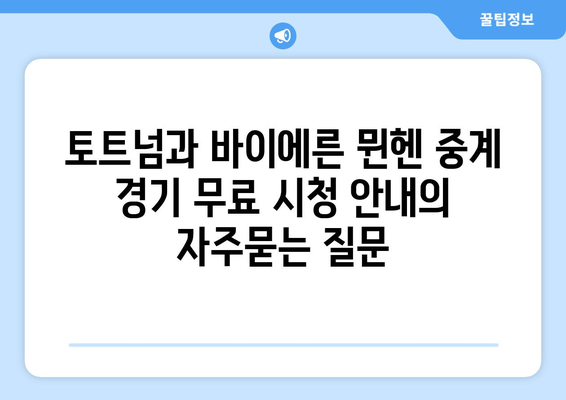 꿀팁정보

토트넘과 바이에른 뮌헨 중계 경기 무료 시청 안내의 자주묻는 질문